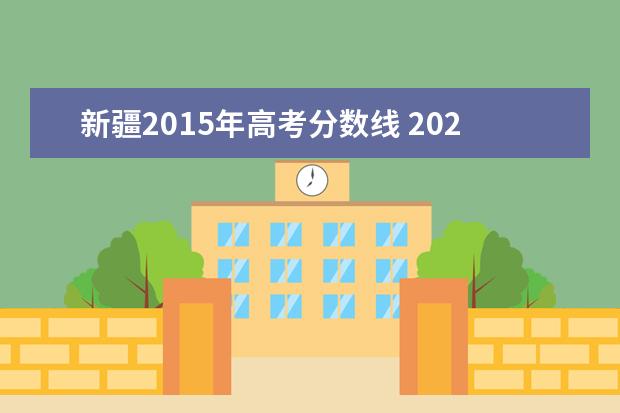 新疆2015年高考分数线 202